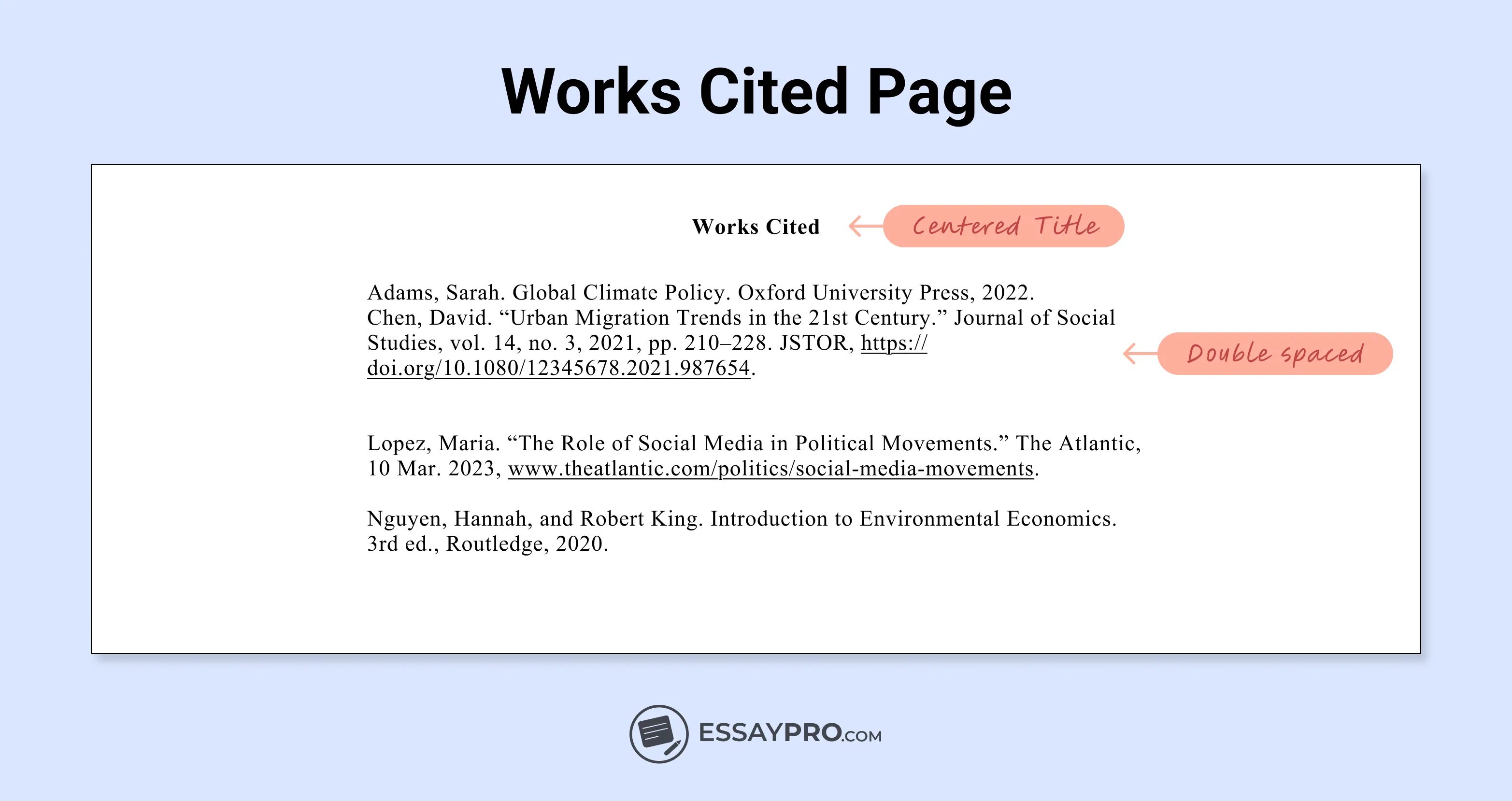 Works Cited Page

Works Cited

Centered Title

Adams, Sarah. Global Climate Policy. Oxford University Press, 2022.
Chen, David. “Urban Migration Trends in the 21st Century.” Journal of Social Studies, vol. 14, no. 3, 2021, pp. 210–228. JSTOR, https://doi.org/10.1080/12345678.2021.987654.

Double spaced

Lopez, Maria. “The Role of Social Media in Political Movements.” The Atlantic, 10 Mar. 2023, www.theatlantic.com/politics/social-media-movements.

Nguyen, Hannah, and Robert King. Introduction to Environmental Economics. 3rd ed., Routledge, 2020.

ESSAYPRO.COM